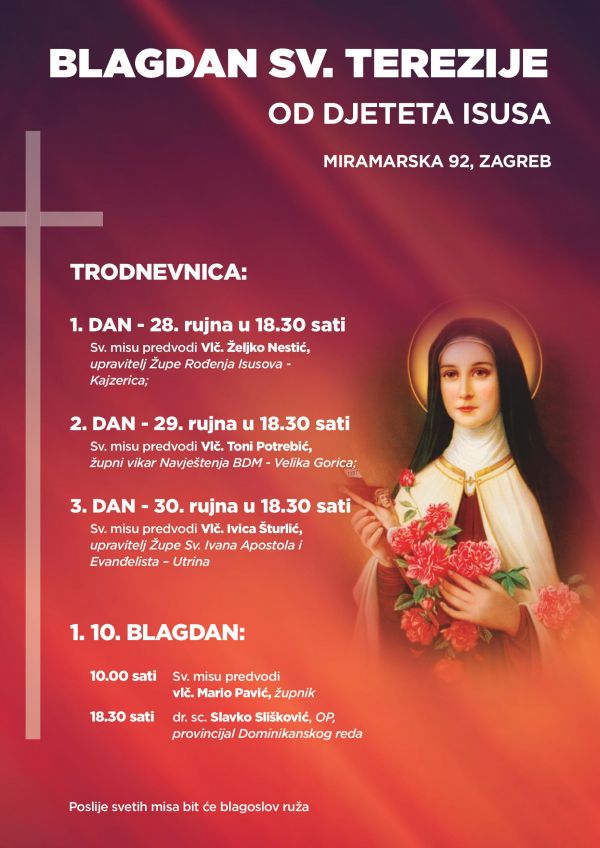 BLAGDAN SV. TEREZIJE
OD DJETETA ISUSA

MIRAMARSKA 92, ZAGREB

TRODNEVNICA:

1. DAN - 28. rujna u 18.30 sati
Sv. misu predvodi Vlč. Željko Nestić, upravitelj Župe Rođenja Isusova - Kajzerica;

2. DAN - 29. rujna u 18.30 sati
Sv. misu predvodi Vlč. Toni Potrebić, župni vikar Navještenja BDM - Velika Gorica;

3. DAN - 30. rujna u 18.30 sati
Sv. misu predvodi Vlč. Ivica Šturlić, upravitelj Župe Sv. Ivana Apostola i Evanđelista – Utrina

1. 10. BLAGDAN:

10.00 sati Sv. misu predvodi vlč. Mario Pavić, župnik

18.30 sati dr. sc. Slavko Slišković, OP, provincijal Dominikanskog reda

Poslije svetih misa bit će blagoslov ruža